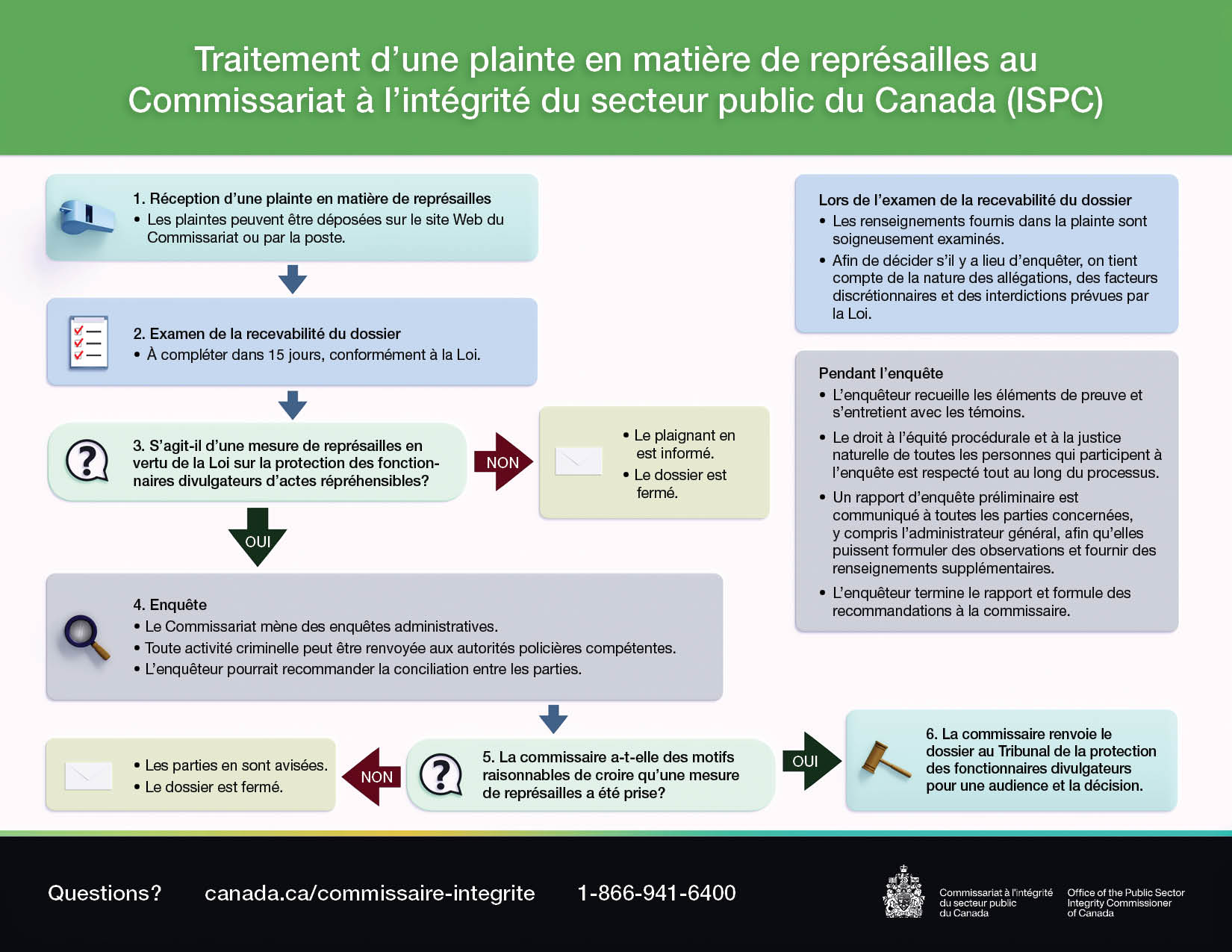 Traitement d'une plainte en matière de représailles au Commissariat à l'intégrité du secteur public du Canada (ISPC)

1. Réception d'une plainte en matière de représailles
• Les plaintes peuvent être déposées sur le site Web du Commissariat ou par la poste.

2. Examen de la recevabilité du dossier
• À compléter dans 15 jours, conformément à la Loi.

3. S'agit-il d'une mesure de représailles en vertu de la Loi sur la protection des fonctionnaires divulgateurs d'actes répréhensibles?

NON

• Le plaignant en est informé.
• Le dossier est fermé.

OUI

4. Enquête
• Le Commissariat mène des enquêtes administratives.
• Toute activité criminelle peut être renvoyée aux autorités policières compétentes.
• L'enquêteur pourrait recommander la conciliation entre les parties.

5. La commissaire a-t-elle des motifs raisonnables de croire qu'une mesure de représailles a été prise?

NON

• Les parties en sont avisées.
• Le dossier est fermé.

OUI

6. La commissaire renvoie le dossier au Tribunal de la protection des fonctionnaires divulgateurs pour une audience et la décision.

Lors de l'examen de la recevabilité du dossier
• Les renseignements fournis dans la plainte sont soigneusement examinés.
• Afin de décider s'il y a lieu d'enquêter, on tient compte de la nature des allégations, des facteurs discrétionnaires et des interdictions prévues par la Loi.

Pendant l'enquête
• L'enquêteur recueille les éléments de preuve et s'entretient avec les témoins.
• Le droit à l'équité procédurale et à la justice naturelle de toutes les personnes qui participent à l'enquête est respecté tout au long du processus.
• Un rapport d'enquête préliminaire est communiqué à toutes les parties concernées, y compris l'administrateur général, afin qu'elles puissent formuler des observations et fournir des renseignements supplémentaires.
• L'enquêteur termine le rapport et formule des recommandations à la commissaire.

Questions? canada.ca/commissaire-integrite 1-866-941-6400

Commissariat à l'intégrité du secteur public du Canada
Office of the Public Sector Integrity Commissioner of Canada